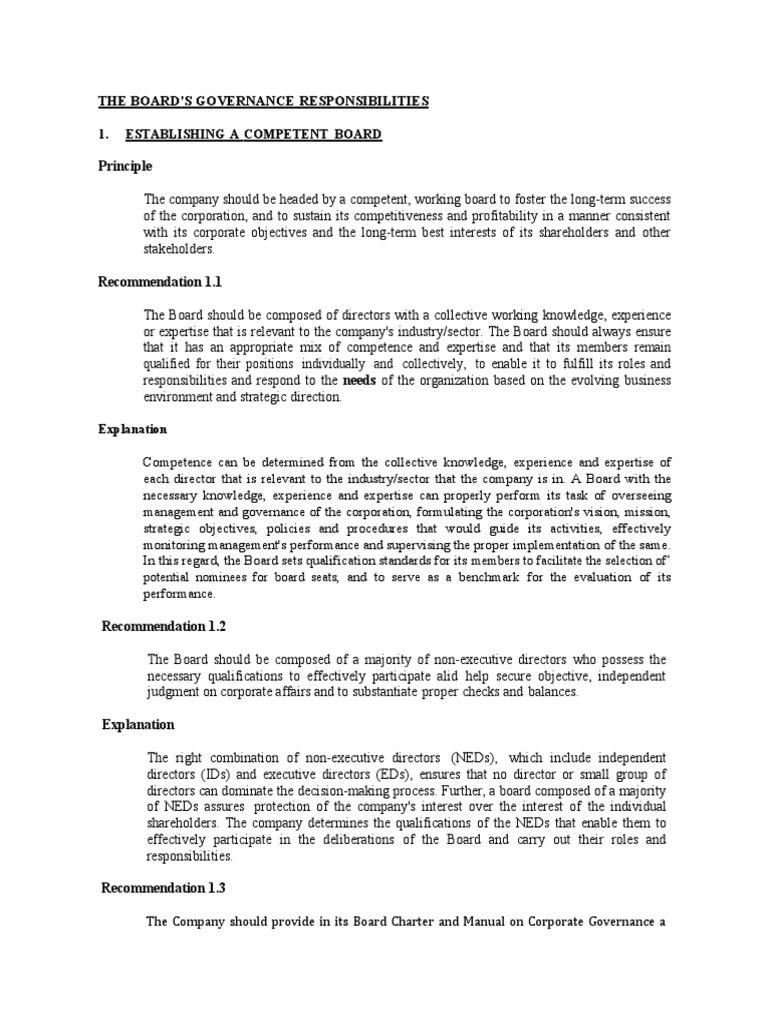 THE BOARD'S GOVERNANCE RESPONSIBILITIES

1. ESTABLISHING A COMPETENT BOARD

Principle

The company should be headed by a competent, working board to foster the long-term success of the corporation, and to sustain its competitiveness and profitability in a manner consistent with its corporate objectives and the long-term best interests of its shareholders and other stakeholders.

Recommendation 1.1

The Board should be composed of directors with a collective working knowledge, experience or expertise that is relevant to the company's industry/sector. The Board should always ensure that it has an appropriate mix of competence and expertise and that its members remain qualified for their positions individually and collectively, to enable it to fulfill its roles and responsibilities and respond to the needs of the organization based on the evolving business environment and strategic direction.

Explanation

Competence can be determined from the collective knowledge, experience and expertise of each director that is relevant to the industry/sector that the company is in. A Board with the necessary knowledge, experience and expertise can properly perform its task of overseeing management and governance of the corporation, formulating the corporation's vision, mission, strategic objectives, policies and procedures that would guide its activities, effectively monitoring management's performance and supervising the proper implementation of the same. In this regard, the Board sets qualification standards for its members to facilitate the selection of' potential nominees for board seats, and to serve as a benchmark for the evaluation of its performance.

Recommendation 1.2

The Board should be composed of a majority of non-executive directors who possess the necessary qualifications to effectively participate alid help secure objective, independent judgment on corporate affairs and to substantiate proper checks and balances.

Explanation

The right combination of non-executive directors (NEDs), which include independent directors (IDs) and executive directors (EDs), ensures that no director or small group of directors can dominate the decision-making process. Further, a board composed of a majority of NEDs assures protection of the company's interest over the interest of the individual shareholders. The company determines the qualifications of the NEDs that enable them to effectively participate in the deliberations of the Board and carry out their roles and responsibilities.

Recommendation 1.3

The Company should provide in its Board Charter and Manual on Corporate Governance a